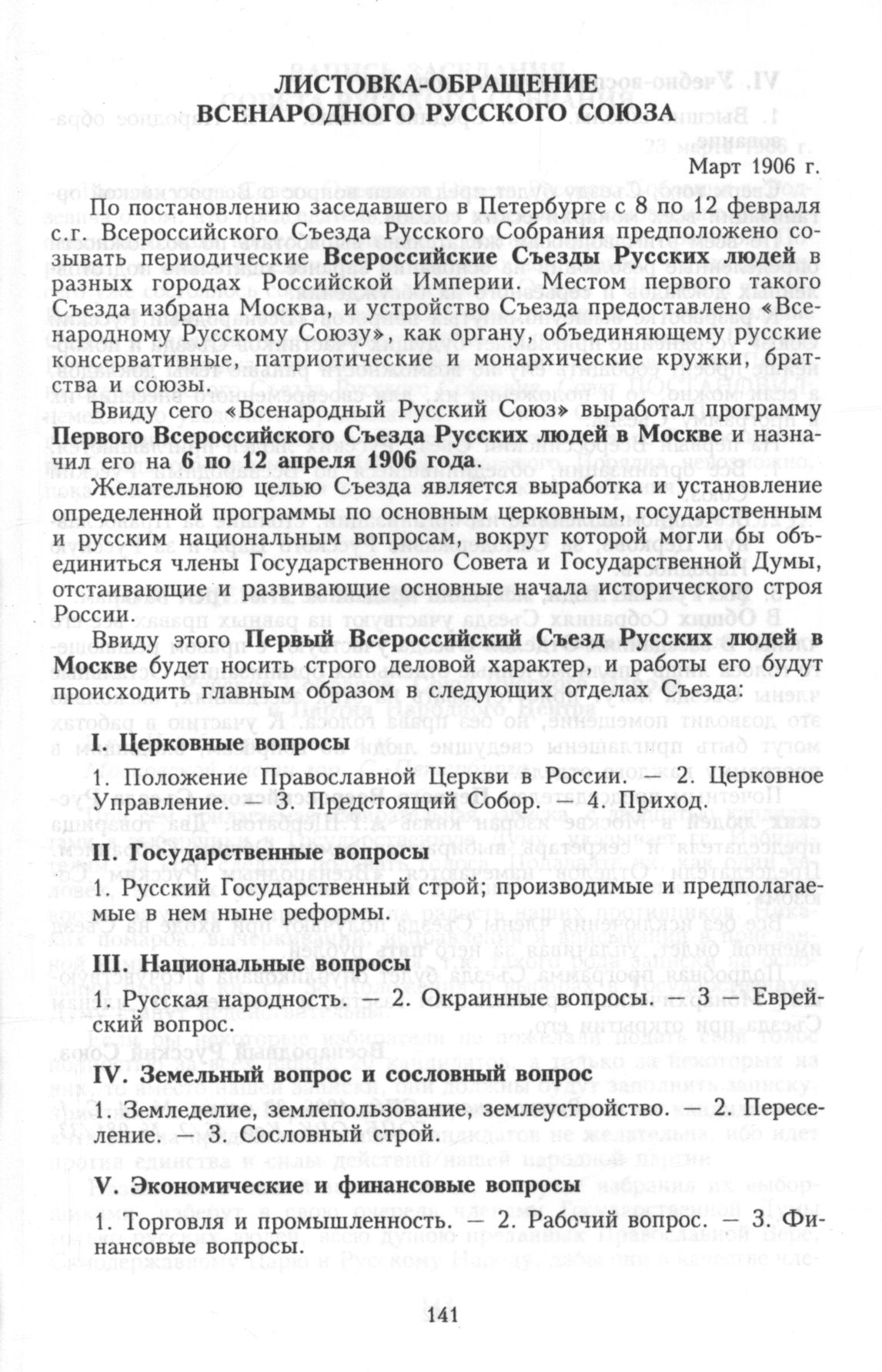 ЛИСТОВКА-ОБРАЩЕНИЕ
ВСЕНАРОДНОГО РУССКОГО СОЮЗА

Март 1906 г.

По постановлению заседавшего в Петербурге с 8 по 12 февраля с.г. Всероссийского Съезда Русского Собрания предположено созывать периодические Всероссийские Съезды Русских людей в разных городах Российской Империи. Местом первого такого Съезда избрана Москва, и устройство Съезда предоставлено «Всенародному Русскому Союзу», как органу, объединяющему русские консервативные, патриотические и монархические кружки, братства и союзы.

Ввиду сего «Всенародный Русский Союз» выработал программу Первого Всероссийского Съезда Русских людей в Москве и назначил его на 6 по 12 апреля 1906 года.

Желательною целью Съезда является выработка и установление определенной программы по основным церковным, государственным и русским национальным вопросам, вокруг которой могли бы объединиться члены Государственного Совета и Государственной Думы, отстаивающие и развивающие основные начала исторического строя России.

Ввиду этого Первый Всероссийский Съезд Русских людей в Москве будет носить строго деловой характер, и работы его будут происходить главным образом в следующих отделах Съезда:

I. Церковные вопросы

1. Положение Православной Церкви в России. — 2. Церковное Управление. — 3. Предстоящий Собор. — 4. Приход.

II. Государственные вопросы

1. Русский Государственный строй; производимые и предполагаемые в нем ныне реформы.

III. Национальные вопросы

1. Русская народность. — 2. Окраинные вопросы. — 3 — Еврейский вопрос.

IV. Земельный вопрос и сословный вопрос

1. Земледелие, землепользование, землеустройство. — 2. Переселение. — 3. Сословный строй.

V. Экономические и финансовые вопросы

1. Торговля и промышленность. — 2. Рабочий вопрос. — 3. Финансовые вопросы.

141